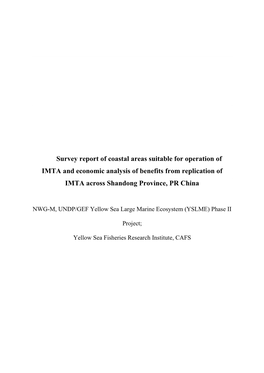 Survey report of coastal areas suitable for operation of IMTA and economic analysis of benefits from replication of IMTA across Shandong Province, PR China

NWG-M, UNDP/GEF Yellow Sea Large Marine Ecosystem (YSLME) Phase II

Project;

Yellow Sea Fisheries Research Institute, CAFS